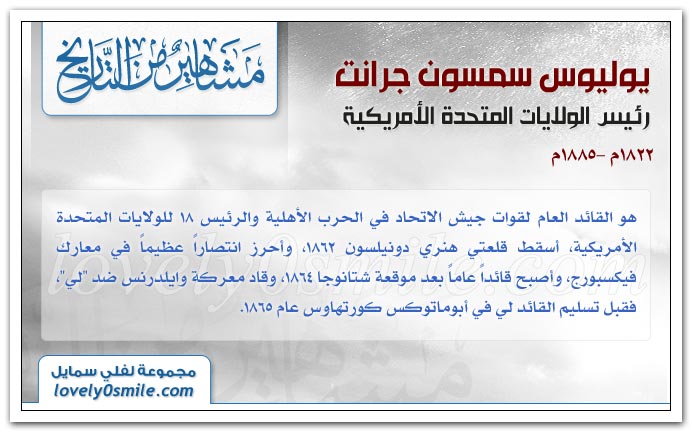 مشاهير من التاريخ

يوليوس سمسون جرانت
رئيس الولايات المتحدة الأمريكية
١٨٢٢م -١٨٨٥م

هو القائد العام لقوات جيش الاتحاد في الحرب الأهلية والرئيس ١٨ للولايات المتحدة الأمريكية، أسقط قلعتي هنري دونيلسون ١٨٦٢، وأحرز انتصاراً عظيماً في معارك فيكسبورج، وأصبح قائداً عاماً بعد موقعة شتانوجا ١٨٦٤، وقاد معركة وايلدرنس ضد "لي"، فقبل تسليم القائد لي في أبوماتوكس كورتهاوس عام ١٨٦٥.

lovely0smile.com

مجموعة لفلي سمايل
lovely0smile.com